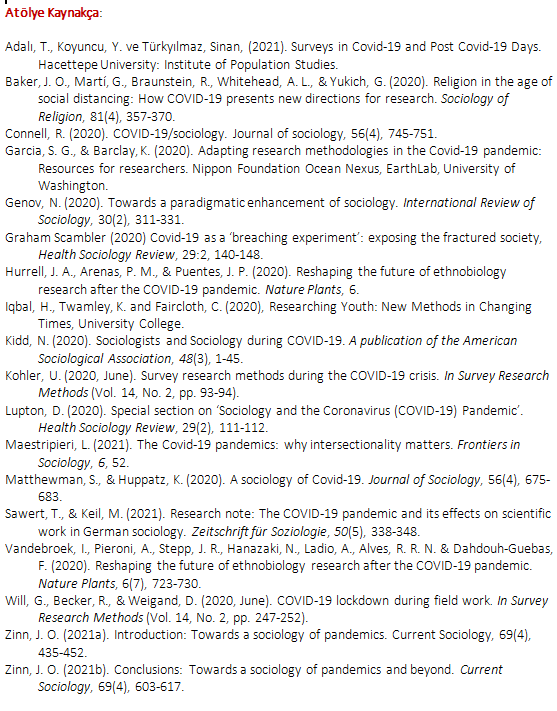 Atölye Kaynakça:

Adalı, T., Koyuncu, Y. ve Türkyılmaz, Sinan, (2021). Surveys in Covid-19 and Post Covid-19 Days. Hacettepe University: Institute of Population Studies.
Baker, J. O., Martí, G., Braunstein, R., Whitehead, A. L., & Yukich, G. (2020). Religion in the age of social distancing: How COVID-19 presents new directions for research. Sociology of Religion, 81(4), 357-370.
Connell, R. (2020). COVID-19/sociology. Journal of sociology, 56(4), 745-751.
Garcia, S. G., & Barclay, K. (2020). Adapting research methodologies in the Covid-19 pandemic: Resources for researchers. Nippon Foundation Ocean Nexus, EarthLab, University of Washington.
Genov, N. (2020). Towards a paradigmatic enhancement of sociology. International Review of Sociology, 30(2), 311-331.
Graham Scambler (2020) Covid-19 as a 'breaching experiment': exposing the fractured society, Health Sociology Review, 29:2, 140-148.
Hurrell, J. A., Arenas, P. M., & Puentes, J. P. (2020). Reshaping the future of ethnobiology research after the COVID-19 pandemic. Nature Plants, 6.
Iqbal, H., Twamley, K. and Faircloth, C. (2020), Researching Youth: New Methods in Changing Times, University College.
Kidd, N. (2020). Sociologists and Sociology during COVID-19. A publication of the American Sociological Association, 48(3), 1-45.
Kohler, U. (2020, June). Survey research methods during the COVID-19 crisis. In Survey Research Methods (Vol. 14, No. 2, pp. 93-94).
Lupton, D. (2020). Special section on 'Sociology and the Coronavirus (COVID-19) Pandemic'. Health Sociology Review, 29(2), 111-112.
Maestripieri, L. (2021). The Covid-19 pandemics: why intersectionality matters. Frontiers in Sociology, 6, 52.
Matthewman, S., & Huppatz, K. (2020). A sociology of Covid-19. Journal of Sociology, 56(4), 675-683.
Sawert, T., & Keil, M. (2021). Research note: The COVID-19 pandemic and its effects on scientific work in German sociology. Zeitschrift für Soziologie, 50(5), 338-348.
Vandebroek, I., Pieroni, A., Stepp, J. R., Hanazaki, N., Ladio, A., Alves, R. R. N. & Dahdouh-Guebas, F. (2020). Reshaping the future of ethnobiology research after the COVID-19 pandemic. Nature Plants, 6(7), 723-730.
Will, G., Becker, R., & Weigand, D. (2020, June). COVID-19 lockdown during field work. In Survey Research Methods (Vol. 14, No. 2, pp. 247-252).
Zinn, J. O. (2021a). Introduction: Towards a sociology of pandemics. Current Sociology, 69(4), 435-452.
Zinn, J. O. (2021b). Conclusions: Towards a sociology of pandemics and beyond. Current Sociology, 69(4), 603-617.